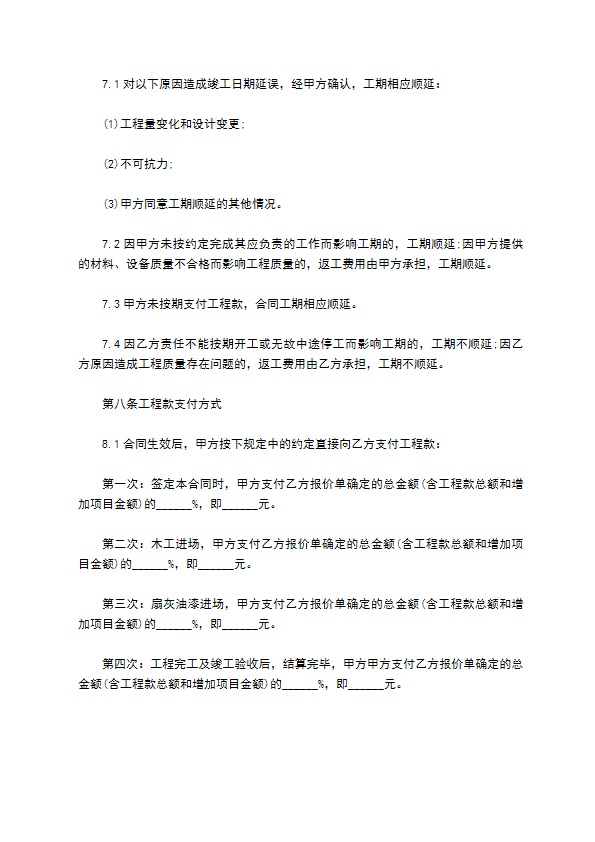 7.1对以下原因造成竣工日期延误，经甲方确认，工期相应顺延：

⑴工程量变化和设计变更；

⑵不可抗力；

⑶甲方同意工期顺延的其他情况。

7.2因甲方未按约定完成其应负责的工作而影响工期的，工期顺延；因甲方提供的材料、设备质量不合格而影响工程质量的，返工费用由甲方承担，工期顺延。

7.3甲方未按期支付工程款，合同工期相应顺延。

7.4因乙方责任不能按期开工或无故中途停工而影响工期的，工期不顺延；因乙方原因造成工程质量存在问题的，返工费用由乙方承担，工期不顺延。

第八条工程款支付方式

8.1合同生效后，甲方按下规定中的约定直接向乙方支付工程款：

第一次：签定本合同时，甲方支付乙方报价单确定的总金额(含工程款总额和增加项目金额)的____%，即____元。

第二次：木工进场，甲方支付乙方报价单确定的总金额(含工程款总额和增加项目金额)的____%，即____元。

第三次：扇灰油漆进场，甲方支付乙方报价单确定的总金额(含工程款总额和增加项目金额)的____%，即____元。

第四次：工程完工及竣工验收后，结算完毕，甲方甲方支付乙方报价单确定的总金额(含工程款总额和增加项目金额)的____%，即____元。